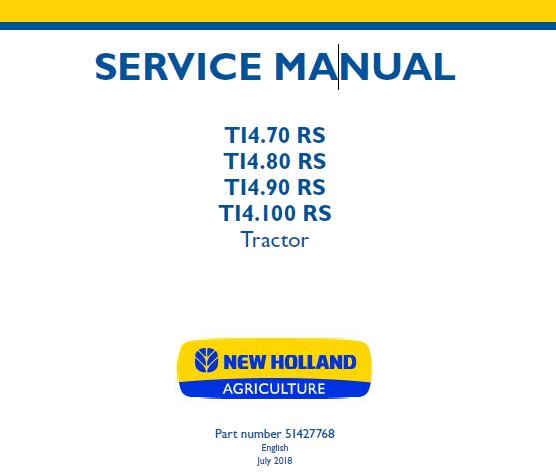 SERVICE MANUAL

TI4.70 RS
TI4.80 RS
TI4.90 RS
TI4.100 RS
Tractor

NEW HOLLAND
AGRICULTURE

Part number 51427768
English
July 2018